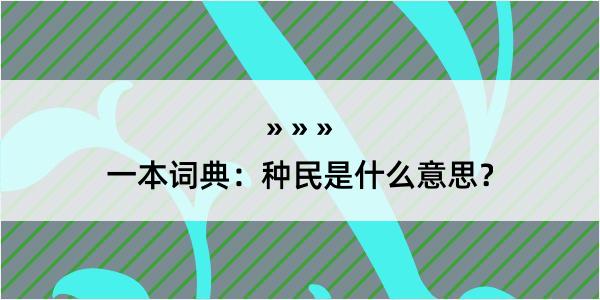 » » »

一本词典：种民是什么意思？